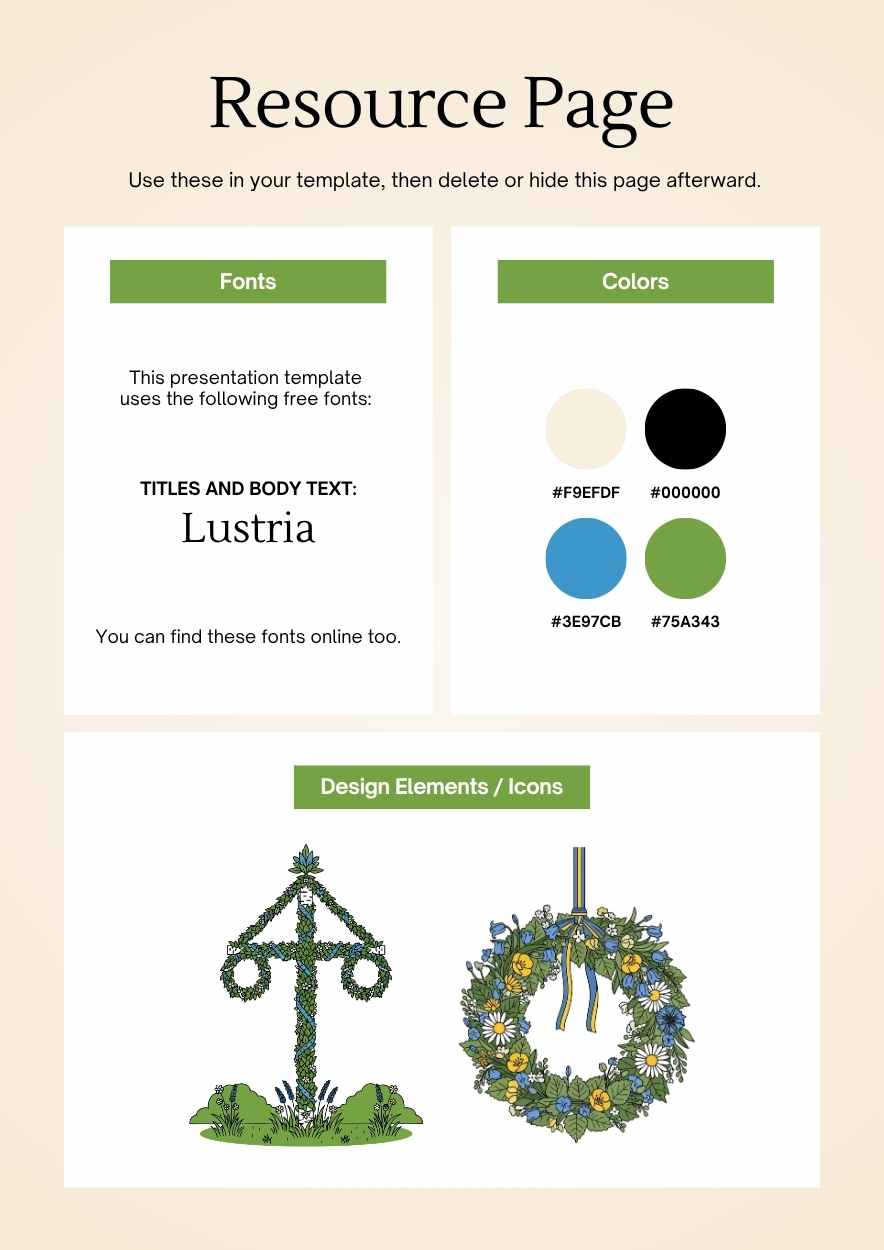 Resource Page

Use these in your template, then delete or hide this page afterward.

Fonts

This presentation template uses the following free fonts:

TITLES AND BODY TEXT:
Lustria

You can find these fonts online too.

Colors

#F9EFDF

#000000

#3E97CB

#75A343

Design Elements / Icons